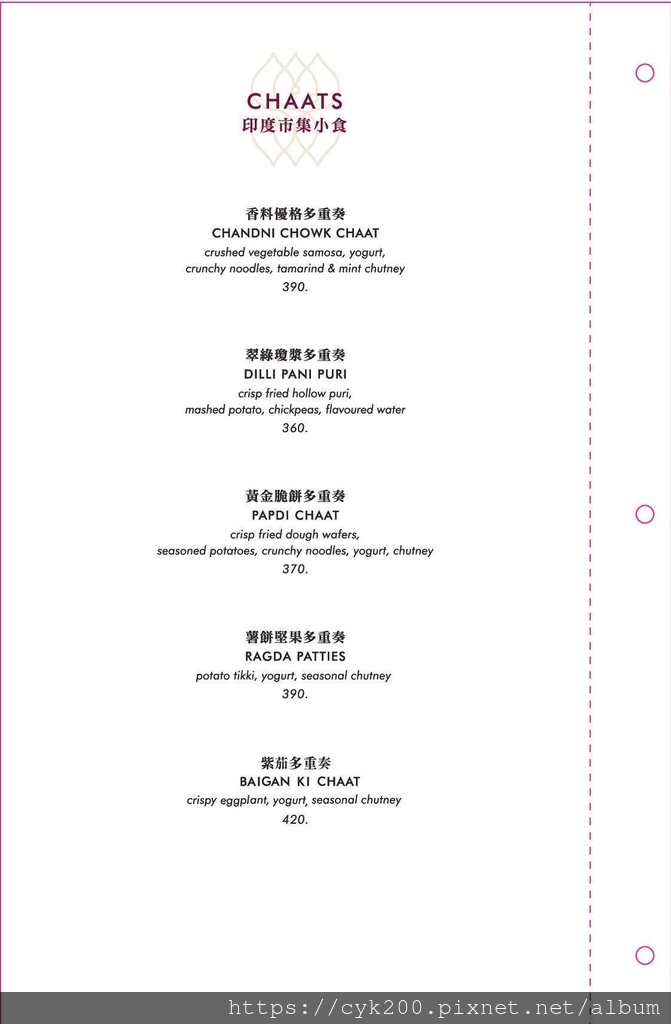 CHAATS
印度市集小食

香料優格多重奏
CHANDNI CHOWK CHAAT
crushed vegetable samosa, yogurt, crunchy noodles, tamarind & mint chutney
390.

翠綠瓊漿多重奏
DILLI PANI PURI
crisp fried hollow puri, mashed potato, chickpeas, flavoured water
360.

黃金脆餅多重奏
PAPDI CHAAT
crisp fried dough wafers, seasoned potatoes, crunchy noodles, yogurt, chutney
370.

薯餅堅果多重奏
RAGDA PATTIES
potato tikki, yogurt, seasonal chutney
390.

紫茄多重奏
BAIGAN KI CHAAT
crispy eggplant, yogurt, seasonal chutney
420.

https://cyk200.pixnet.net/album